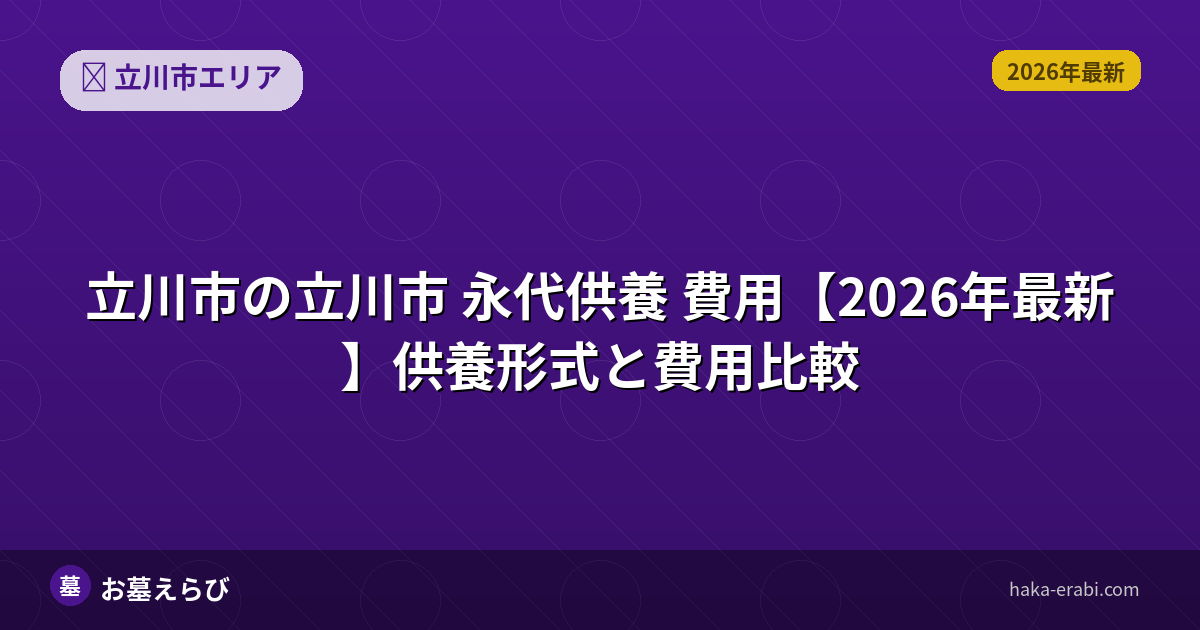 立川市エリア

2026年最新

立川市の立川市 永代供養 費用【2026年最新】供養形式と費用比較

墓 お墓えらび

haka-erabi.com